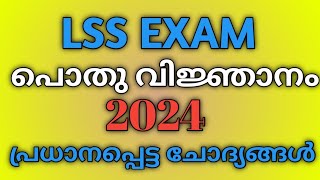 LSS EXAM

പൊതു വിജ്ഞാനം

2024

പ്രധാനപ്പെട്ട ചോദ്യങ്ങൾ